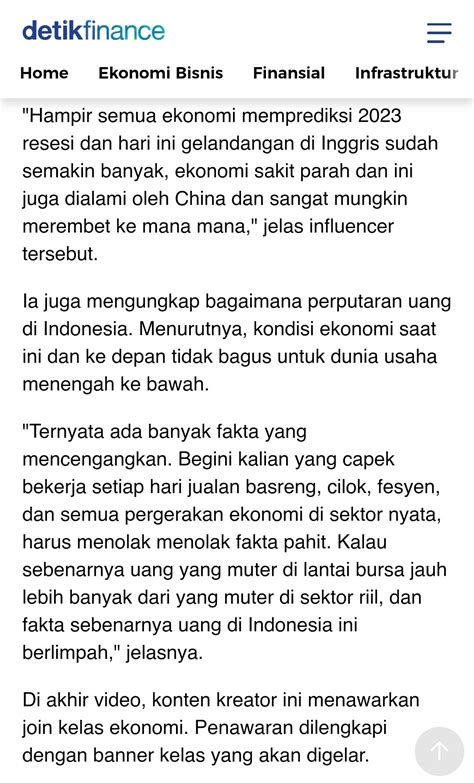 detikfinance

Home Ekonomi Bisnis Finansial Infrastruktur

"Hampir semua ekonomi memprediksi 2023 resesi dan hari ini gelandangan di Inggris sudah semakin banyak, ekonomi sakit parah dan ini juga dialami oleh China dan sangat mungkin merembet ke mana mana," jelas influencer tersebut.

Ia juga mengungkap bagaimana perputaran uang di Indonesia. Menurutnya, kondisi ekonomi saat ini dan ke depan tidak bagus untuk dunia usaha menengah ke bawah.

"Ternyata ada banyak fakta yang mencengangkan. Begini kalian yang capek bekerja setiap hari jualan basreng, cilok, fesyen, dan semua pergerakan ekonomi di sektor nyata, harus menolak menolak fakta pahit. Kalau sebenarnya uang yang muter di lantai bursa jauh lebih banyak dari yang muter di sektor riil, dan fakta sebenarnya uang di Indonesia ini berlimpah," jelasnya.

Di akhir video, konten kreator ini menawarkan join kelas ekonomi. Penawaran dilengkapi dengan banner kelas yang akan digelar.